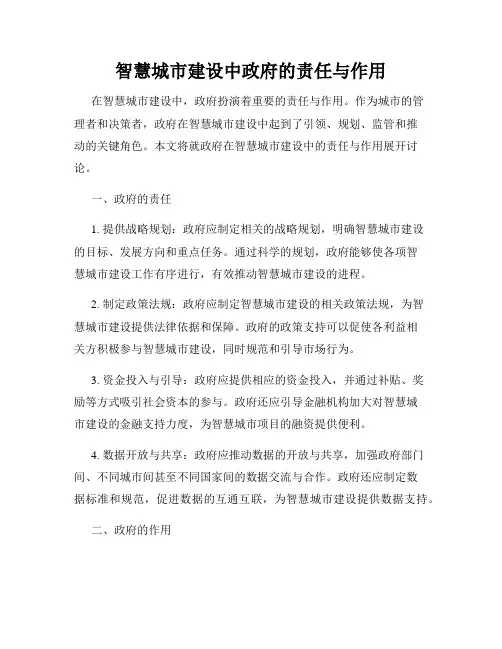 智慧城市建设中政府的责任与作用

在智慧城市建设中，政府扮演着重要的责任与作用。作为城市的管理者和决策者，政府在智慧城市建设中起到了引领、规划、监管和推动的关键角色。本文将就政府在智慧城市建设中的责任与作用展开讨论。

一、政府的责任

1. 提供战略规划：政府应制定相关的战略规划，明确智慧城市建设的目标、发展方向和重点任务。通过科学的规划，政府能够使各项智慧城市建设工作有序进行，有效推动智慧城市建设的进程。

2. 制定政策法规：政府应制定智慧城市建设的相关政策法规，为智慧城市建设提供法律依据和保障。政府的政策支持可以促使各利益相关方积极参与智慧城市建设，同时规范和引导市场行为。

3. 资金投入与引导：政府应提供相应的资金投入，并通过补贴、奖励等方式吸引社会资本的参与。政府还应引导金融机构加大对智慧城市建设的金融支持力度，为智慧城市项目的融资提供便利。

4. 数据开放与共享：政府应推动数据的开放与共享，加强政府部门间、不同城市间甚至不同国家间的数据交流与合作。政府还应制定数据标准和规范，促进数据的互通互联，为智慧城市建设提供数据支持。

二、政府的作用